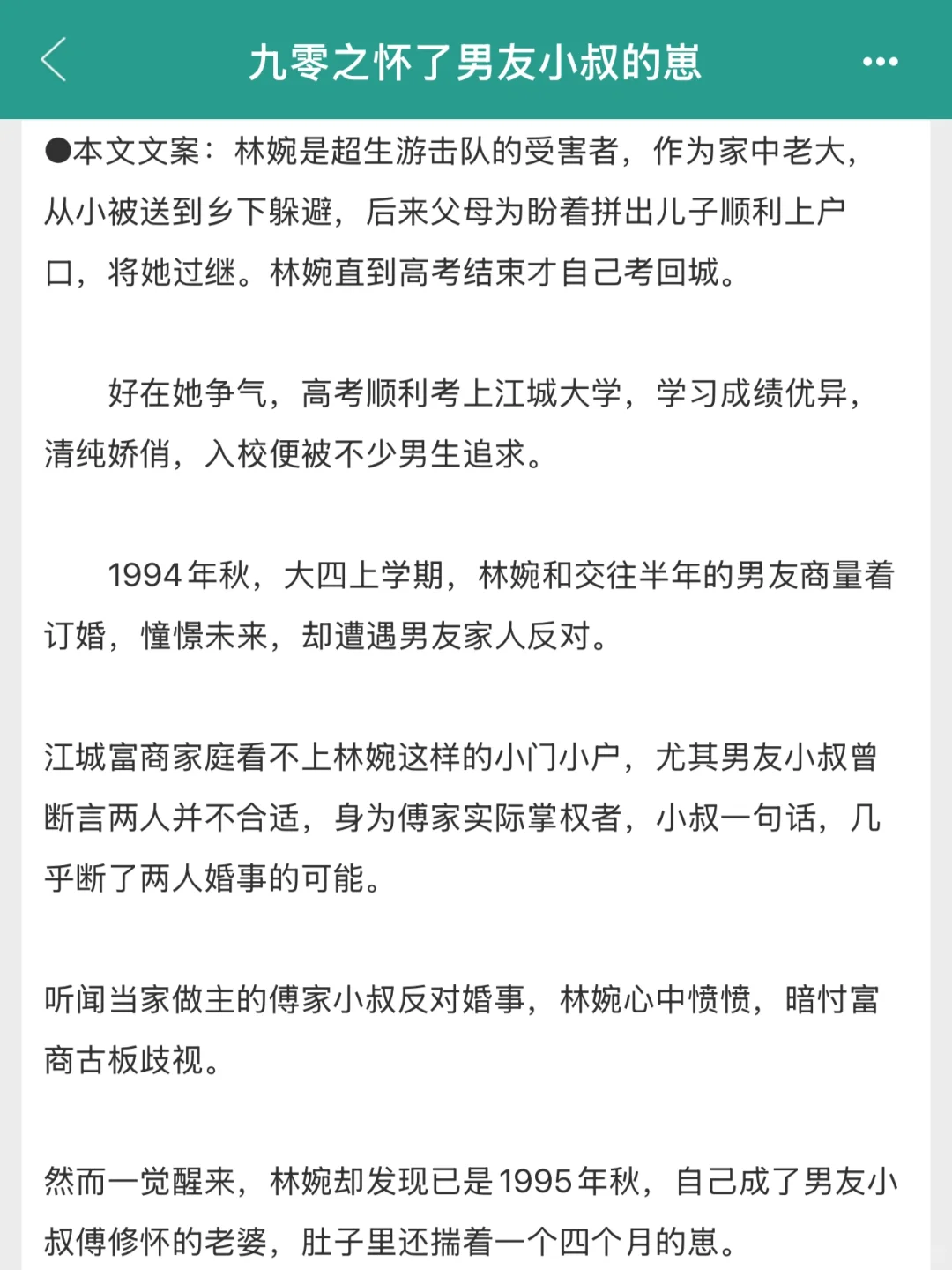 九零之怀了男友小叔的崽

●本文文案：林婉是超生游击队的受害者，作为家中老大，从小被送到乡下躲避，后来父母为盼着拼出儿子顺利上户口，将她过继。林婉直到高考结束才自己考回城。

好在她争气，高考顺利考上江城大学，学习成绩优异，清纯娇俏，入校便被不少男生追求。

1994年秋，大四上学期，林婉和交往半年的男友商量着订婚，憧憬未来，却遭遇男友家人反对。

江城富商家庭看不上林婉这样的小门小户，尤其男友小叔曾断言两人并不合适，身为傅家实际掌权者，小叔一句话，几乎断了两人婚事的可能。

听闻当家做主的傅家小叔反对婚事，林婉心中愤愤，暗忖富商古板歧视。

然而一觉醒来，林婉却发现已是1995年秋，自己成了男友小叔傅修怀的老婆，肚子里还揣着一个四个月的崽。